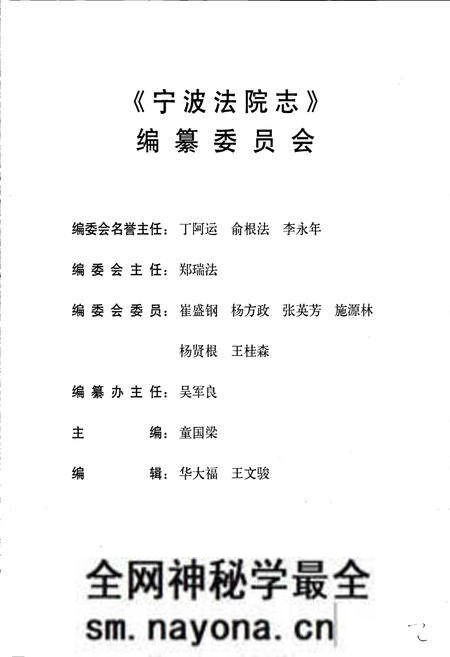 《宁波法院志》
编纂委员会

编委会名誉主任：丁阿运　俞根法　李永年

编委会主任：郑瑞法

编委会委员：崔盛钢　杨方政　张英芳　施源林　杨贤根　王桂森

编纂办主任：吴军良

主　　编：童国梁

编　　辑：华大福　王文骏

全网神秘学最全
sm.nayona.cn